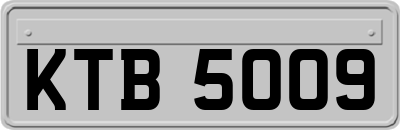 KTB 5009